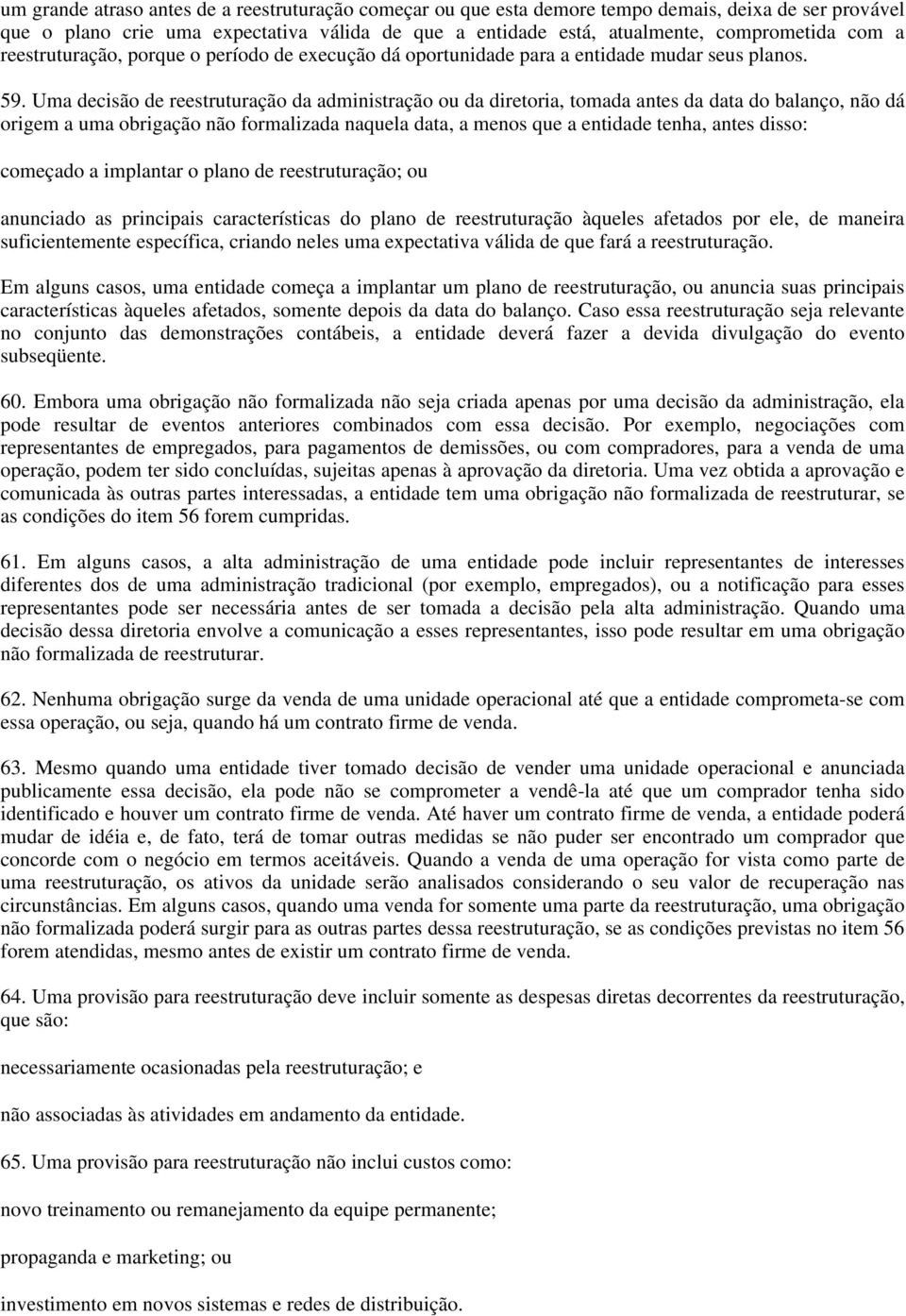 um grande atraso antes de a reestruturação começar ou que esta demore tempo demais, deixa de ser provável que o plano crie uma expectativa válida de que a entidade está, atualmente, comprometida com a reestruturação, porque o período de execução dá oportunidade para a entidade mudar seus planos.

59. Uma decisão de reestruturação da administração ou da diretoria, tomada antes da data do balanço, não dá origem a uma obrigação não formalizada naquela data, a menos que a entidade tenha, antes disso:

começado a implantar o plano de reestruturação; ou

anunciado as principais características do plano de reestruturação àqueles afetados por ele, de maneira suficientemente específica, criando neles uma expectativa válida de que fará a reestruturação.

Em alguns casos, uma entidade começa a implantar um plano de reestruturação, ou anuncia suas principais características àqueles afetados, somente depois da data do balanço. Caso essa reestruturação seja relevante no conjunto das demonstrações contábeis, a entidade deverá fazer a devida divulgação do evento subseqüente.

60. Embora uma obrigação não formalizada não seja criada apenas por uma decisão da administração, ela pode resultar de eventos anteriores combinados com essa decisão. Por exemplo, negociações com representantes de empregados, para pagamentos de demissões, ou com compradores, para a venda de uma operação, podem ter sido concluídas, sujeitas apenas à aprovação da diretoria. Uma vez obtida a aprovação e comunicada às outras partes interessadas, a entidade tem uma obrigação não formalizada de reestruturar, se as condições do item 56 forem cumpridas.

61. Em alguns casos, a alta administração de uma entidade pode incluir representantes de interesses diferentes dos de uma administração tradicional (por exemplo, empregados), ou a notificação para esses representantes pode ser necessária antes de ser tomada a decisão pela alta administração. Quando uma decisão dessa diretoria envolve a comunicação a esses representantes, isso pode resultar em uma obrigação não formalizada de reestruturar.

62. Nenhuma obrigação surge da venda de uma unidade operacional até que a entidade comprometa-se com essa operação, ou seja, quando há um contrato firme de venda.

63. Mesmo quando uma entidade tiver tomado decisão de vender uma unidade operacional e anunciada publicamente essa decisão, ela pode não se comprometer a vendê-la até que um comprador tenha sido identificado e houver um contrato firme de venda. Até haver um contrato firme de venda, a entidade poderá mudar de idéia e, de fato, terá de tomar outras medidas se não puder ser encontrado um comprador que concorde com o negócio em termos aceitáveis. Quando a venda de uma operação for vista como parte de uma reestruturação, os ativos da unidade serão analisados considerando o seu valor de recuperação nas circunstâncias. Em alguns casos, quando uma venda for somente uma parte da reestruturação, uma obrigação não formalizada poderá surgir para as outras partes dessa reestruturação, se as condições previstas no item 56 forem atendidas, mesmo antes de existir um contrato firme de venda.

64. Uma provisão para reestruturação deve incluir somente as despesas diretas decorrentes da reestruturação, que são:

necessariamente ocasionadas pela reestruturação; e

não associadas às atividades em andamento da entidade.

65. Uma provisão para reestruturação não inclui custos como:

novo treinamento ou remanejamento da equipe permanente;

propaganda e marketing; ou

investimento em novos sistemas e redes de distribuição.